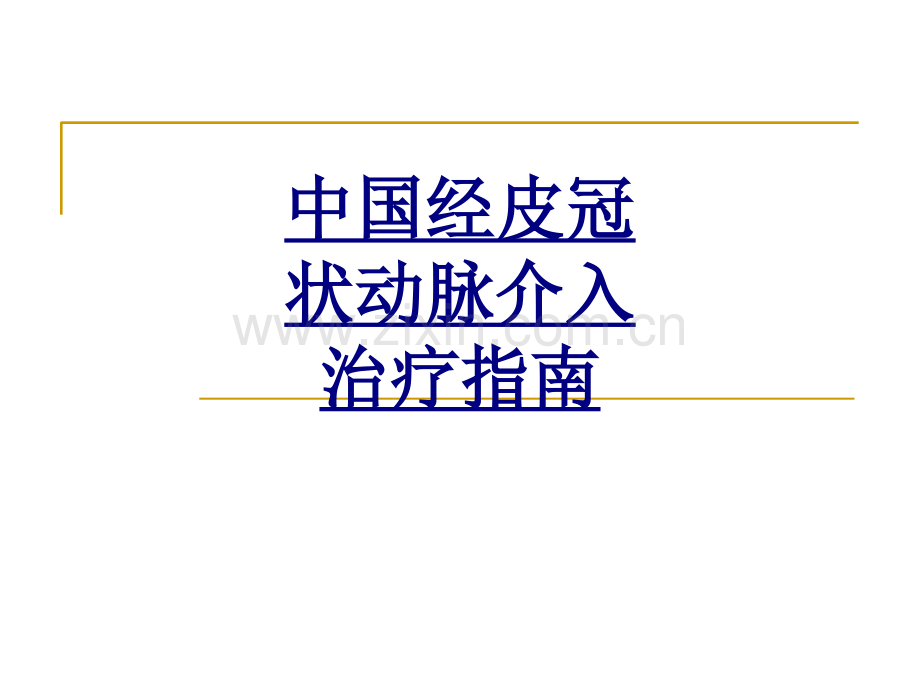 中国经皮冠状动脉介入治疗指南

www.zixin.com.cn